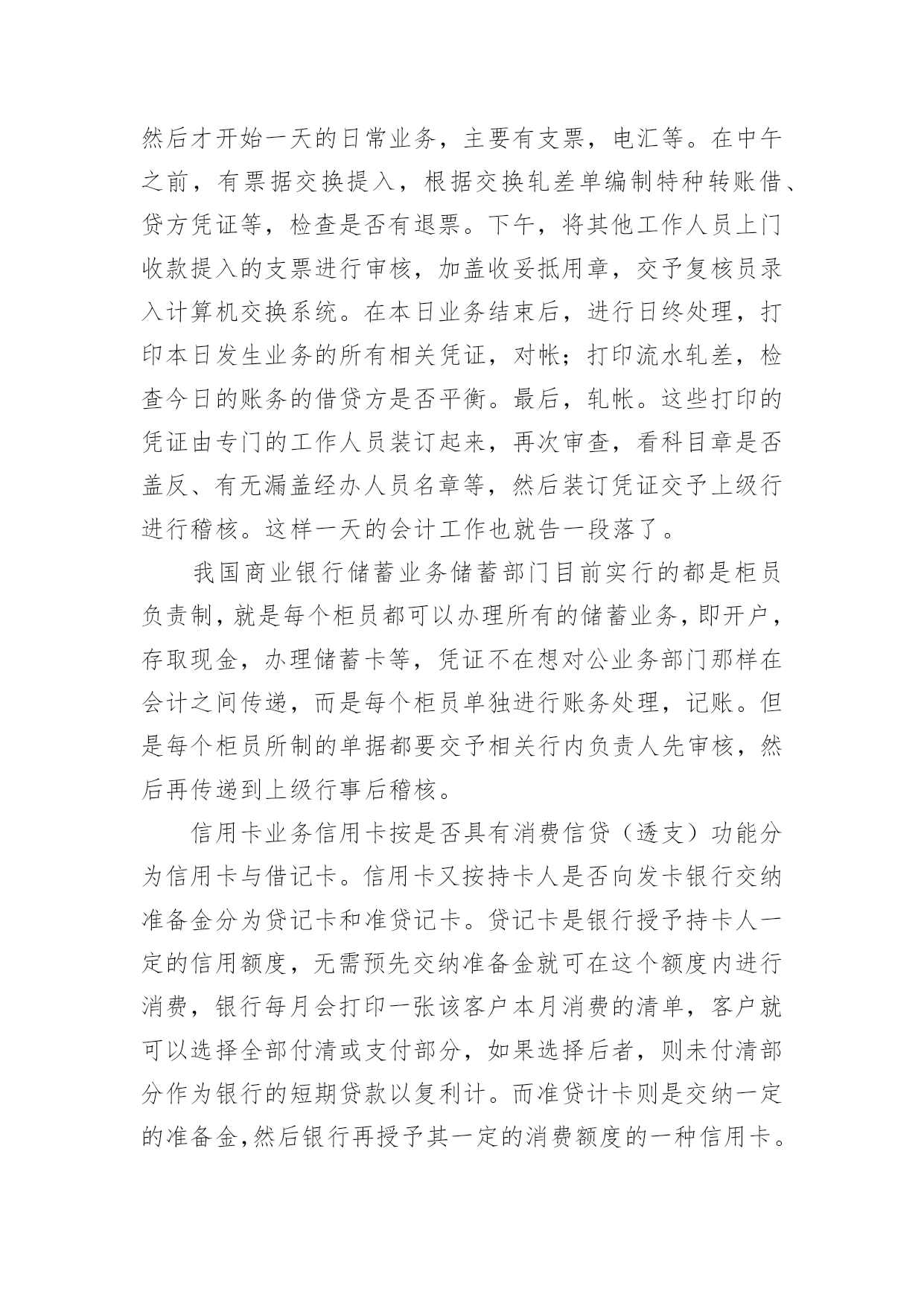 然后才开始一天的日常业务，主要有支票，电汇等。在中午之前，有票据交换提入，根据交换轧差单编制特种转账借、贷方凭证等，检查是否有退票。下午，将其他工作人员上门收款提入的支票进行审核，加盖收妥抵用章，交予复核员录入计算机交换系统。在本日业务结束后，进行日终处理，打印本日发生业务的所有相关凭证，对帐；打印流水轧差，检查今日的账务的借贷方是否平衡。最后，轧帐。这些打印的凭证由专门的工作人员装订起来，再次审查，看科目章是否盖反、有无漏盖经办人员名章等，然后装订凭证交予上级行进行稽核。这样一天的会计工作也就告一段落了。

我国商业银行储蓄业务储蓄部门目前实行的都是柜员负责制，就是每个柜员都可以办理所有的储蓄业务，即开户，存取现金，办理储蓄卡等，凭证不在想对公业务部门那样在会计之间传递，而是每个柜员单独进行账务处理，记账。但是每个柜员所制的单据都要交予相关行内负责人先审核，然后再传递到上级行事后稽核。

信用卡业务信用卡按是否具有消费信贷（透支）功能分为信用卡与借记卡。信用卡又按持卡人是否向发卡银行交纳准备金分为贷记卡和准贷记卡。贷记卡是银行授予持卡人一定的信用额度，无需预先交纳准备金就可在这个额度内进行消费，银行每月会打印一张该客户本月消费的清单，客户就可以选择全部付清或支付部分，如果选择后者，则未付清部分作为银行的短期贷款以复利计。而准贷计卡则是交纳一定的准备金，然后银行再授予其一定的消费额度的一种信用卡。